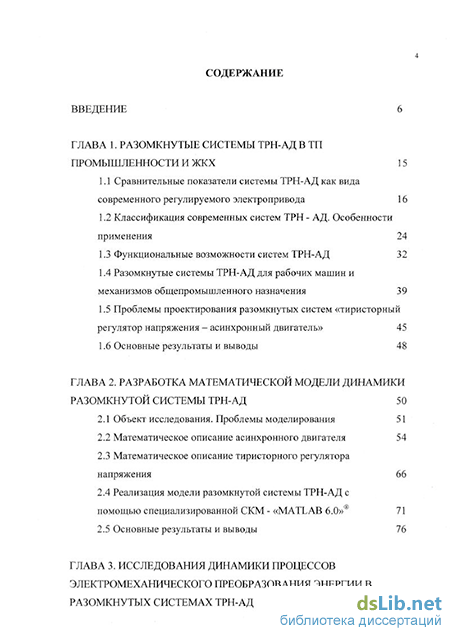 4

СОДЕРЖАНИЕ

ВВЕДЕНИЕ 6

ГЛАВА 1. РАЗОМКНУТЫЕ СИСТЕМЫ ТРН-АД В ТП ПРОМЫШЛЕННОСТИ И ЖКХ 15

1.1 Сравнительные показатели системы ТРН-АД как вида современного регулируемого электропривода 16

1.2 Классификация современных систем ТРН - АД. Особенности применения 24

1.3 Функциональные возможности систем ТРН-АД 32

1.4 Разомкнутые системы ТРН-АД для рабочих машин и механизмов общепромышленного назначения 39

1.5 Проблемы проектирования разомкнутых систем «тиристорный регулятор напряжения – асинхронный двигатель» 45

1.6 Основные результаты и выводы 48

ГЛАВА 2. РАЗРАБОТКА МАТЕМАТИЧЕСКОЙ МОДЕЛИ ДИНАМИКИ РАЗОМКНУТОЙ СИСТЕМЫ ТРН-АД 50

2.1 Объект исследования. Проблемы моделирования 51

2.2 Математическое описание асинхронного двигателя 54

2.3 Математическое описание тиристорного регулятора напряжения 66

2.4 Реализация модели разомкнутой системы ТРН-АД с помощью специализированной СКМ - «MATLAB 6.0»® 71

2.5 Основные результаты и выводы 76

ГЛАВА 3. ИССЛЕДОВАНИЯ ДИНАМИКИ ПРОЦЕССОВ ЭЛЕКТРОМЕХАНИЧЕСКОГО ПРЕОБРАЗОВАНИЯ ЭНЕРГИИ В РАЗОМКНУТЫХ СИСТЕМАХ ТРН-АД

dsLib.net
библиотека диссертаций